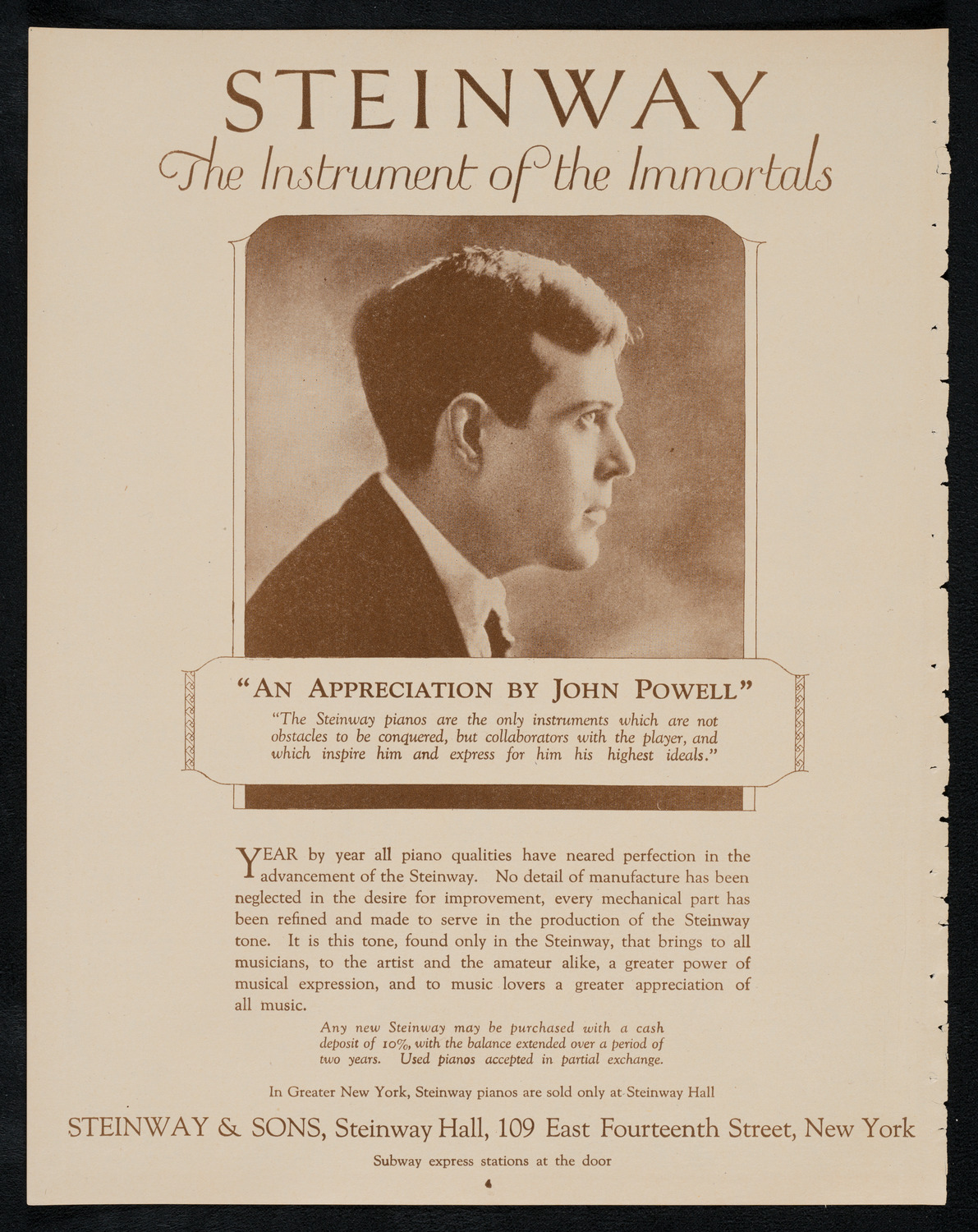 STEINWAY
The Instrument of the Immortals

"AN APPRECIATION BY JOHN POWELL"
"The Steinway pianos are the only instruments which are not obstacles to be conquered, but collaborators with the player, and which inspire him and express for him his highest ideals."

YEAR by year all piano qualities have neared perfection in the advancement of the Steinway. No detail of manufacture has been neglected in the desire for improvement, every mechanical part has been refined and made to serve in the production of the Steinway tone. It is this tone, found only in the Steinway, that brings to all musicians, to the artist and the amateur alike, a greater power of musical expression, and to music lovers a greater appreciation of all music.

Any new Steinway may be purchased with a cash deposit of 10%, with the balance extended over a period of two years. Used pianos accepted in partial exchange.

In Greater New York, Steinway pianos are sold only at Steinway Hall

STEINWAY & SONS, Steinway Hall, 109 East Fourteenth Street, New York

Subway express stations at the door

4